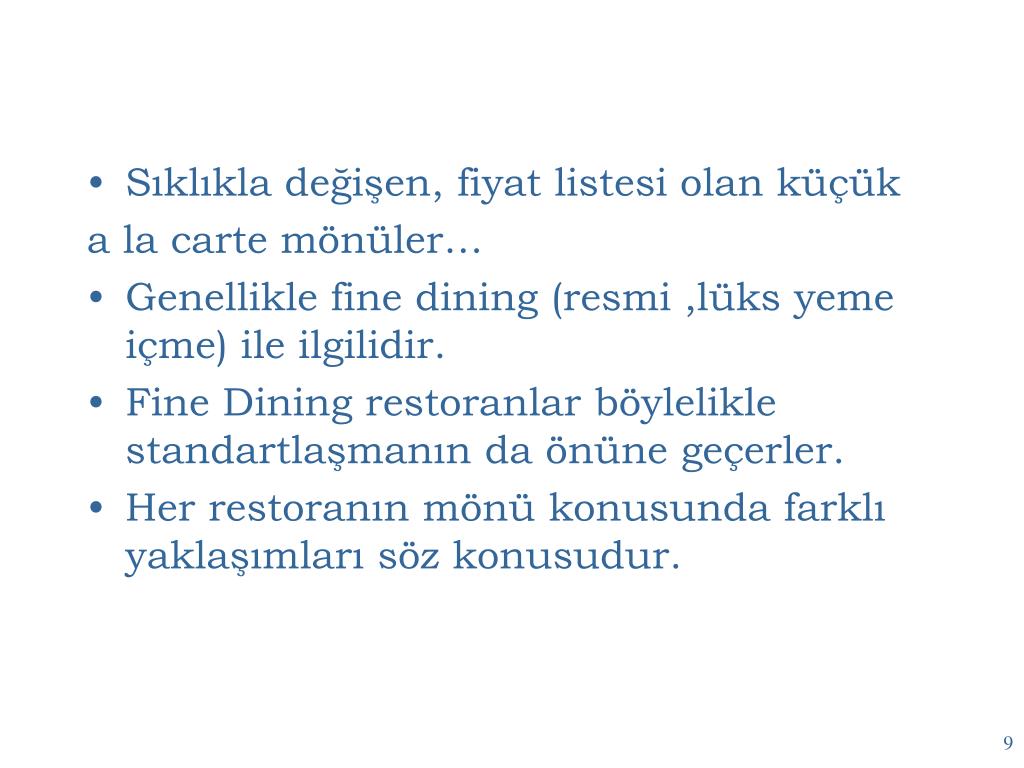 • Sıklıkla değişen, fiyat listesi olan küçük
a la carte mönüler…
• Genellikle fine dining (resmi ,lüks yeme içme) ile ilgilidir.
• Fine Dining restoranlar böylelikle standartlaşmanın da önüne geçerler.
• Her restoranın mönü konusunda farklı yaklaşımları söz konusudur.

9